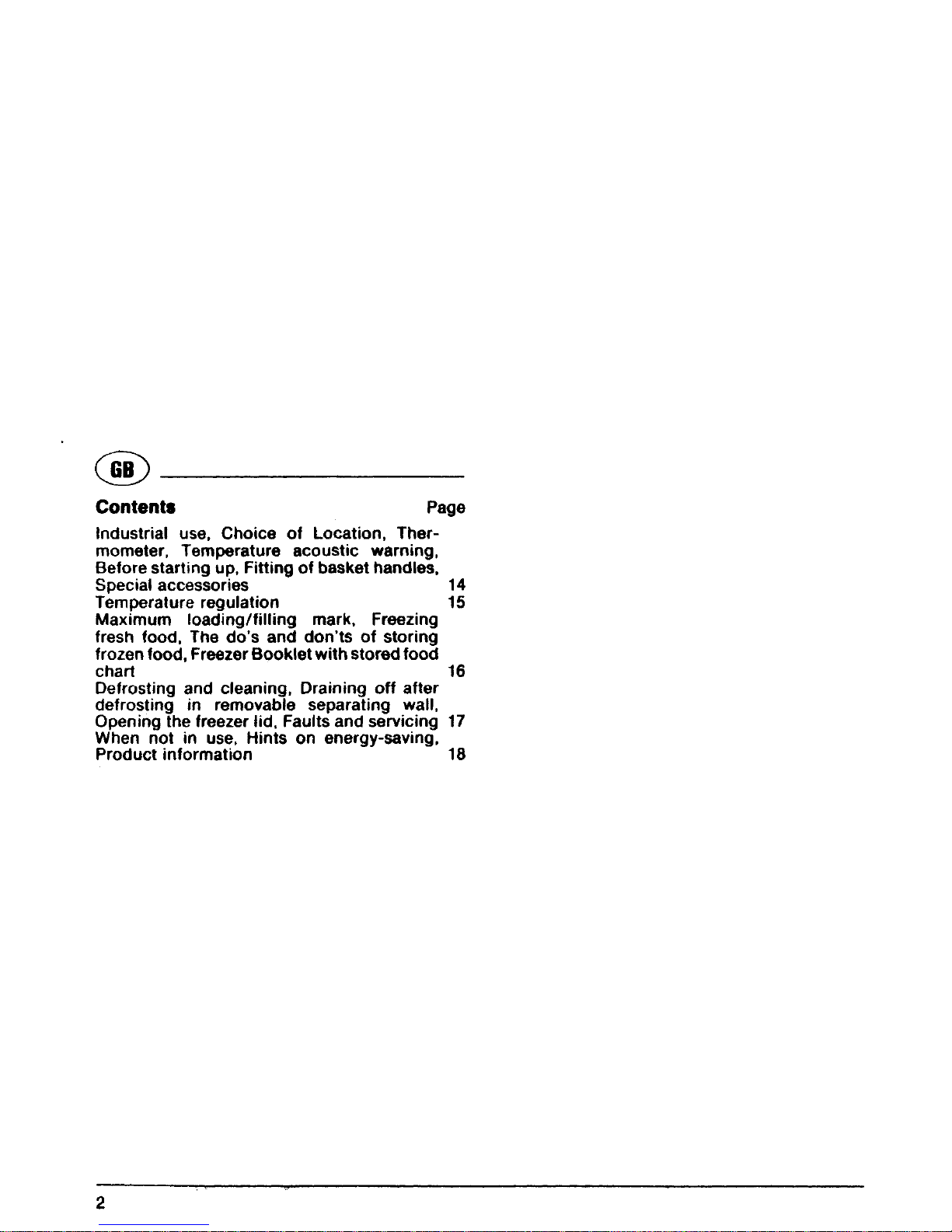 GB

Contents Page

Industrial use, Choice of Location, Thermometer, Temperature acoustic warning, Before starting up, Fitting of basket handles, Special accessories 14
Temperature regulation 15
Maximum loading/filling mark, Freezing fresh food, The do's and don'ts of storing frozen food, Freezer Booklet with stored food chart 16
Defrosting and cleaning, Draining off after defrosting in removable separating wall, Opening the freezer lid, Faults and servicing 17
When not in use, Hints on energy-saving, Product information 18

2